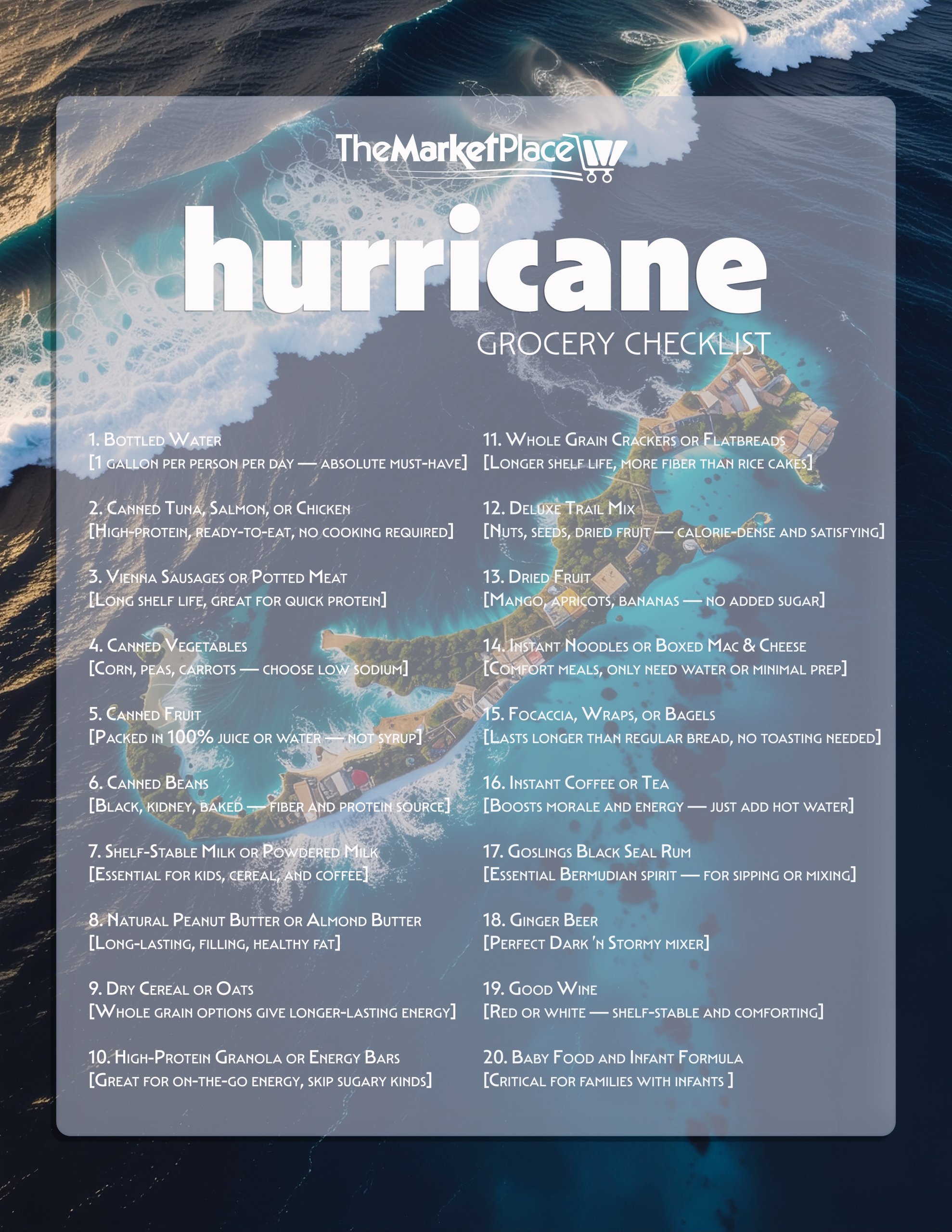 TheMarketPlace

hurricane

GROCERY CHECKLIST

1. Bottled Water
[1 gallon per person per day — absolute must-have]

2. Canned Tuna, Salmon, or Chicken
[High-protein, ready-to-eat, no cooking required]

3. Vienna Sausages or Potted Meat
[Long shelf life, great for quick protein]

4. Canned Vegetables
[Corn, peas, carrots — choose low sodium]

5. Canned Fruit
[Packed in 100% juice or water — not syrup]

6. Canned Beans
[Black, kidney, baked — fiber and protein source]

7. Shelf-Stable Milk or Powdered Milk
[Essential for kids, cereal, and coffee]

8. Natural Peanut Butter or Almond Butter
[Long-lasting, filling, healthy fat]

9. Dry Cereal or Oats
[Whole grain options give longer-lasting energy]

10. High-Protein Granola or Energy Bars
[Great for on-the-go energy, skip sugary kinds]

11. Whole Grain Crackers or Flatbreads
[Longer shelf life, more fiber than rice cakes]

12. Deluxe Trail Mix
[Nuts, seeds, dried fruit — calorie-dense and satisfying]

13. Dried Fruit
[Mango, apricots, bananas — no added sugar]

14. Instant Noodles or Boxed Mac & Cheese
[Comfort meals, only need water or minimal prep]

15. Focaccia, Wraps, or Bagels
[Lasts longer than regular bread, no toasting needed]

16. Instant Coffee or Tea
[Boosts morale and energy — just add hot water]

17. Goslings Black Seal Rum
[Essential Bermudian spirit — for sipping or mixing]

18. Ginger Beer
[Perfect Dark 'n Stormy mixer]

19. Good Wine
[Red or white — shelf-stable and comforting]

20. Baby Food and Infant Formula
[Critical for families with infants ]